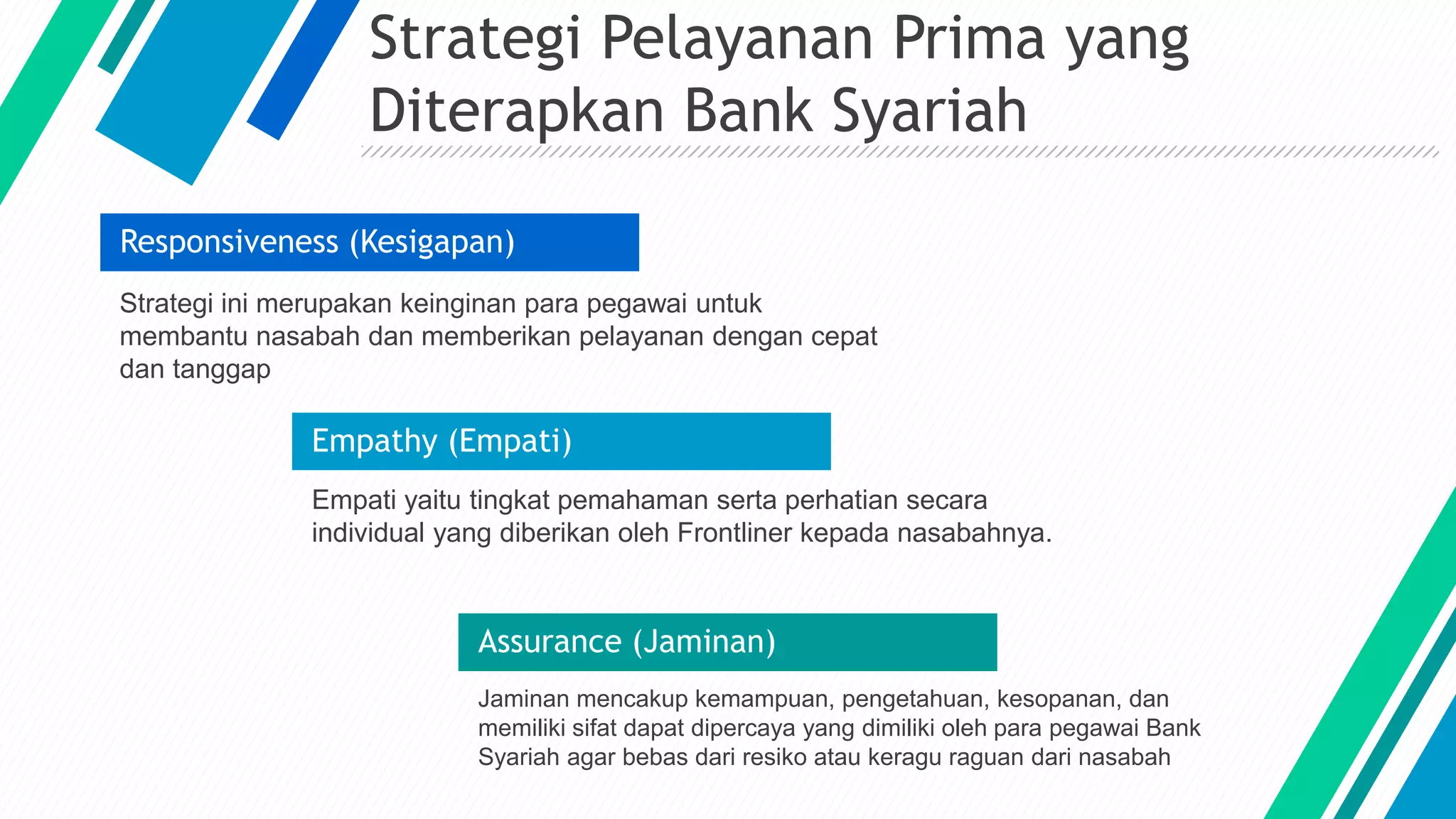 Strategi Pelayanan Prima yang Diterapkan Bank Syariah

Responsiveness (Kesigapan)

Strategi ini merupakan keinginan para pegawai untuk membantu nasabah dan memberikan pelayanan dengan cepat dan tanggap

Empathy (Empati)

Empati yaitu tingkat pemahaman serta perhatian secara individual yang diberikan oleh Frontliner kepada nasabahnya.

Assurance (Jaminan)

Jaminan mencakup kemampuan, pengetahuan, kesopanan, dan memiliki sifat dapat dipercaya yang dimiliki oleh para pegawai Bank Syariah agar bebas dari resiko atau keragu raguan dari nasabah